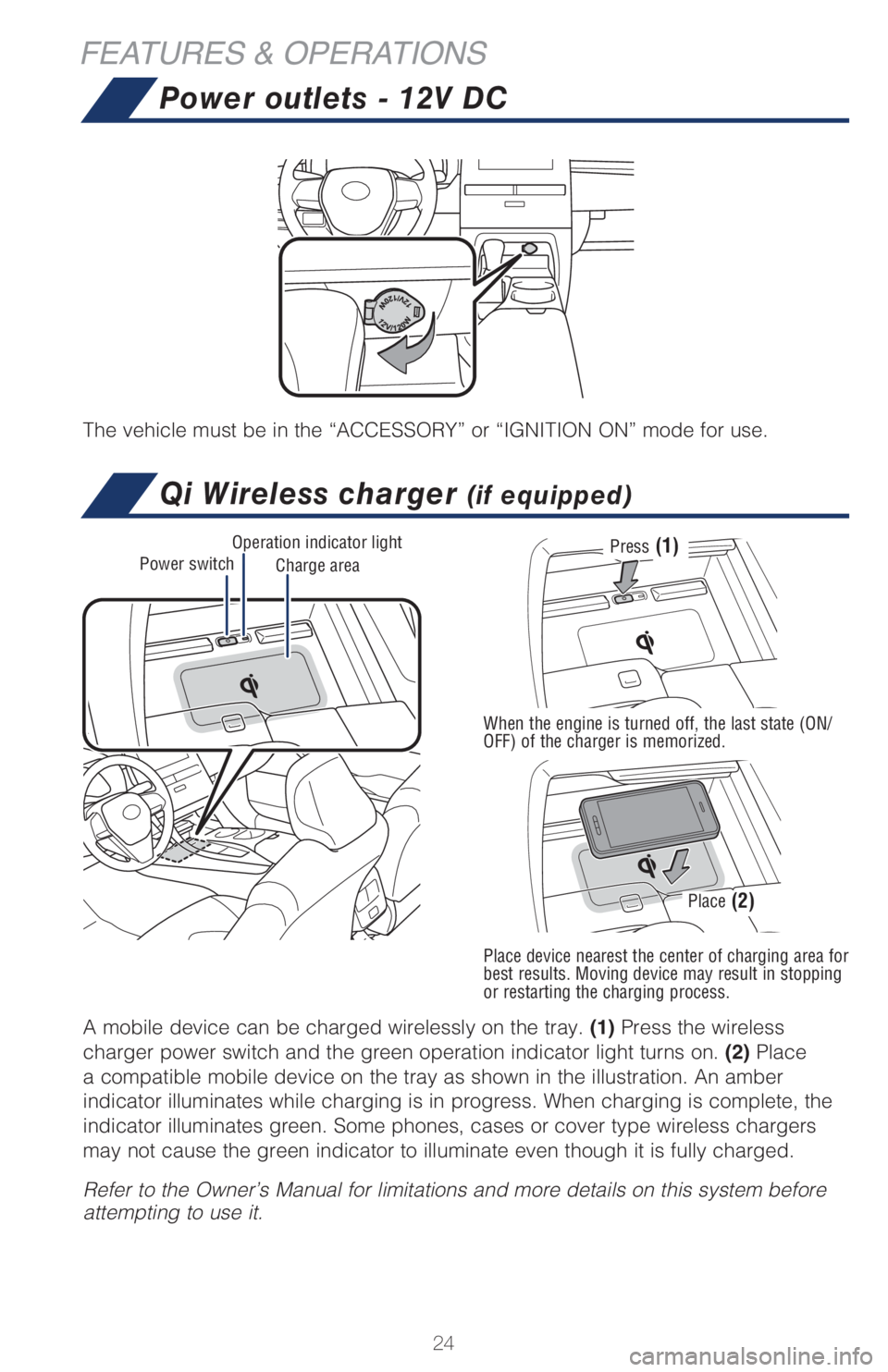 FEATURES & OPERATIONS

Power outlets - 12V DC

12V/120W

12V/120W

The vehicle must be in the “ACCESSORY” or “IGNITION ON” mode for use.

Qi Wireless charger (if equipped)

Operation indicator light

Power switch

Charge area

Press (1)

When the engine is turned off, the last state (ON/OFF) of the charger is memorized.

Place (2)

Place device nearest the center of charging area for best results. Moving device may result in stopping or restarting the charging process.

A mobile device can be charged wirelessly on the tray. (1) Press the wireless charger power switch and the green operation indicator light turns on. (2) Place a compatible mobile device on the tray as shown in the illustration. An amber indicator illuminates while charging is in progress. When charging is complete, the indicator illuminates green. Some phones, cases or cover type wireless chargers may not cause the green indicator to illuminate even though it is fully charged.

Refer to the Owner’s Manual for limitations and more details on this system before attempting to use it.

24

carmanualsonline.info